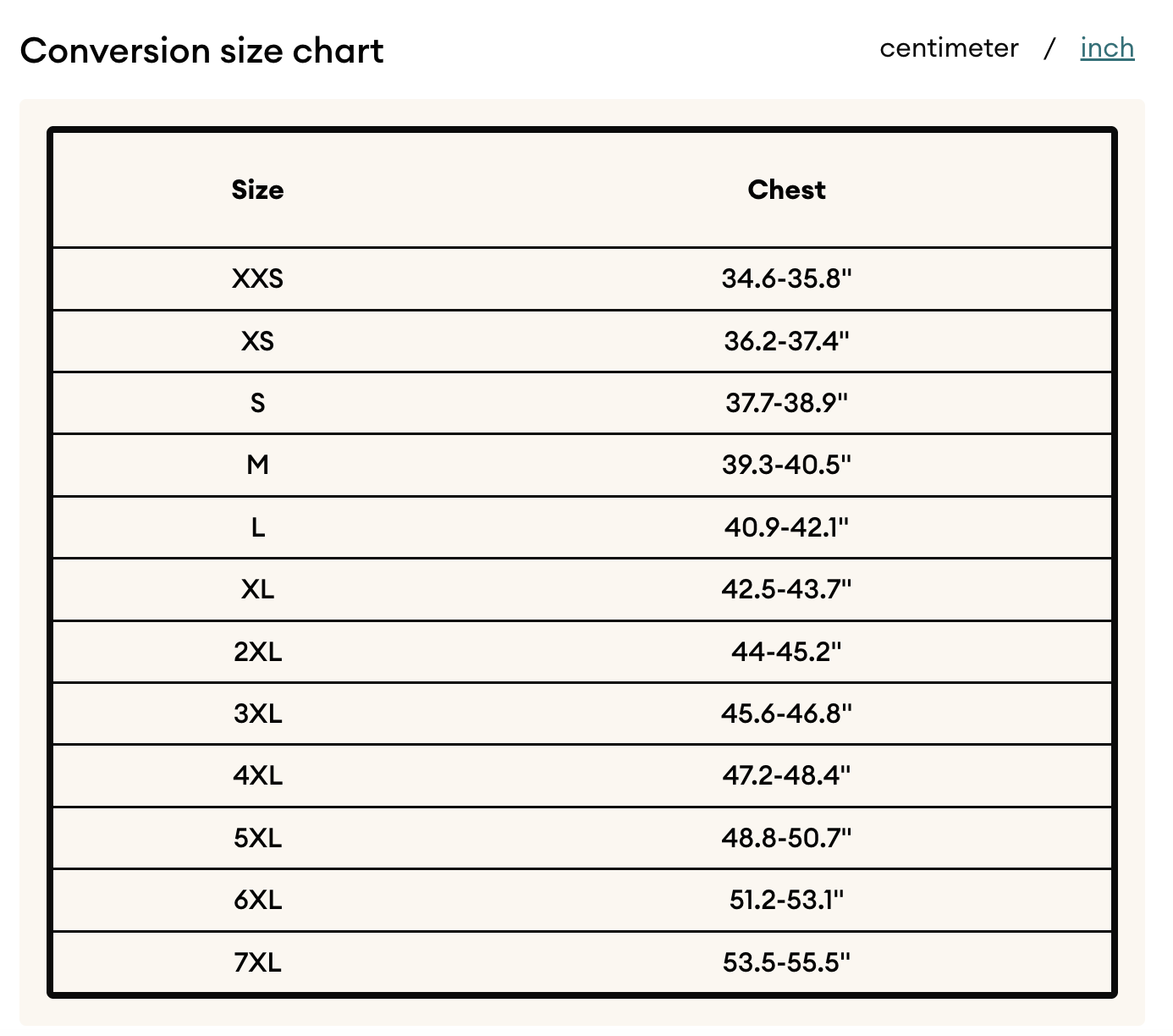 Conversion size chart

centimeter / inch

| Size | Chest |
|---|---|
| XXS | 34.6-35.8" |
| XS | 36.2-37.4" |
| S | 37.7-38.9" |
| M | 39.3-40.5" |
| L | 40.9-42.1" |
| XL | 42.5-43.7" |
| 2XL | 44-45.2" |
| 3XL | 45.6-46.8" |
| 4XL | 47.2-48.4" |
| 5XL | 48.8-50.7" |
| 6XL | 51.2-53.1" |
| 7XL | 53.5-55.5" |